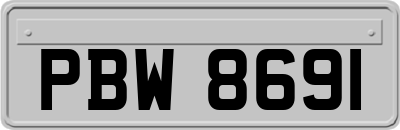 PBW 8691